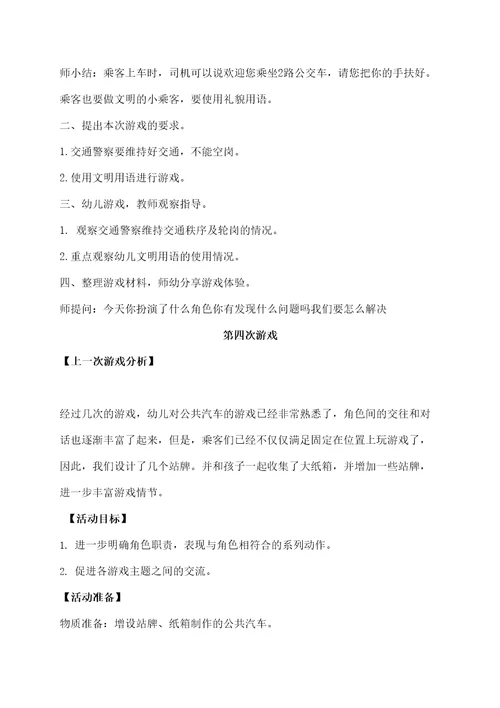 师小结：乘客上车时，司机可以说欢迎您乘坐2路公交车，请您把你的手扶好。乘客也要做文明的小乘客，要使用礼貌用语。

二、提出本次游戏的要求。

1.交通警察要维持好交通，不能空岗。

2.使用文明用语进行游戏。

三、幼儿游戏，教师观察指导。

1. 观察交通警察维持交通秩序及轮岗的情况。

2.重点观察幼儿文明用语的使用情况。

四、整理游戏材料，师幼分享游戏体验。

师提问：今天你扮演了什么角色你有发现什么问题吗我们要怎么解决

第四次游戏

【上一次游戏分析】

经过几次的游戏，幼儿对公共汽车的游戏已经非常熟悉了，角色间的交往和对话也逐渐丰富了起来，但是，乘客们已经不仅仅满足固定在位置上玩游戏了，因此，我们设计了几个站牌。并和孩子一起收集了大纸箱，并增加一些站牌，进一步丰富游戏情节。

【活动目标】

1. 进一步明确角色职责，表现与角色相符合的系列动作。

2. 促进各游戏主题之间的交流。

【活动准备】

物质准备：增设站牌、纸箱制作的公共汽车。